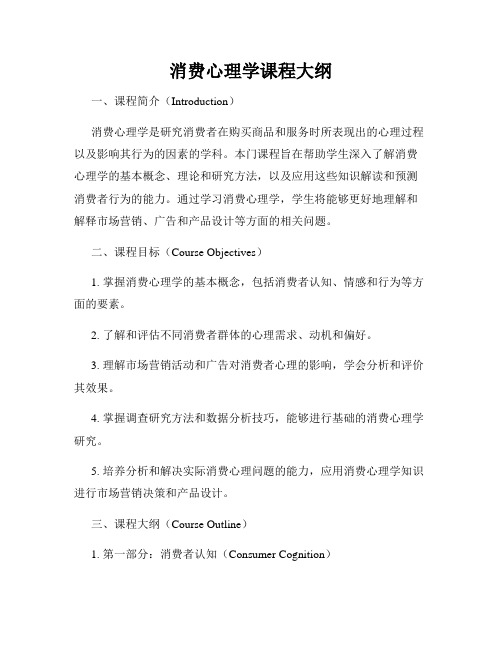 消费心理学课程大纲

一、课程简介（Introduction）

消费心理学是研究消费者在购买商品和服务时所表现出的心理过程以及影响其行为的因素的学科。本门课程旨在帮助学生深入了解消费心理学的基本概念、理论和研究方法，以及应用这些知识解读和预测消费者行为的能力。通过学习消费心理学，学生将能够更好地理解和解释市场营销、广告和产品设计等方面的相关问题。

二、课程目标（Course Objectives）

1. 掌握消费心理学的基本概念，包括消费者认知、情感和行为等方面的要素。

2. 了解和评估不同消费者群体的心理需求、动机和偏好。

3. 理解市场营销活动和广告对消费者心理的影响，学会分析和评价其效果。

4. 掌握调查研究方法和数据分析技巧，能够进行基础的消费心理学研究。

5. 培养分析和解决实际消费心理问题的能力，应用消费心理学知识进行市场营销决策和产品设计。

三、课程大纲（Course Outline）

1. 第一部分：消费者认知（Consumer Cognition）